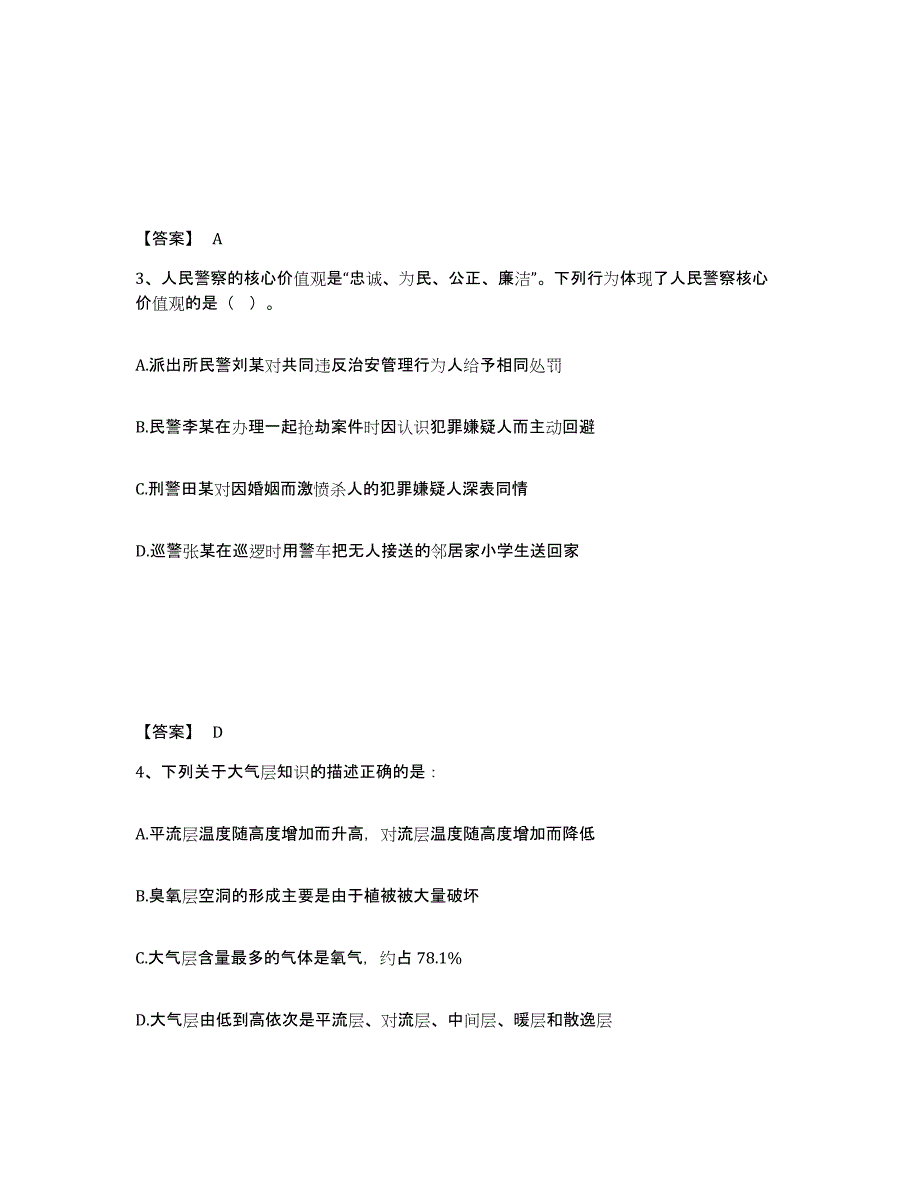 【答案】 A

3、人民警察的核心价值观是“忠诚、为民、公正、廉洁”。下列行为体现了人民警察核心价值观的是（ ）。

A.派出所民警刘某对共同违反治安管理行为人给予相同处罚

B.民警李某在办理一起抢劫案件时因认识犯罪嫌疑人而主动回避

C.刑警田某对因婚姻而激愤杀人的犯罪嫌疑人深表同情

D.巡警张某在巡逻时用警车把无人接送的邻居家小学生送回家

【答案】 D

4、下列关于大气层知识的描述正确的是：

A.平流层温度随高度增加而升高，对流层温度随高度增加而降低

B.臭氧层空洞的形成主要是由于植被被大量破坏

C.大气层含量最多的气体是氧气，约占 78.1%

D.大气层由低到高依次是平流层、对流层、中间层、暖层和散逸层